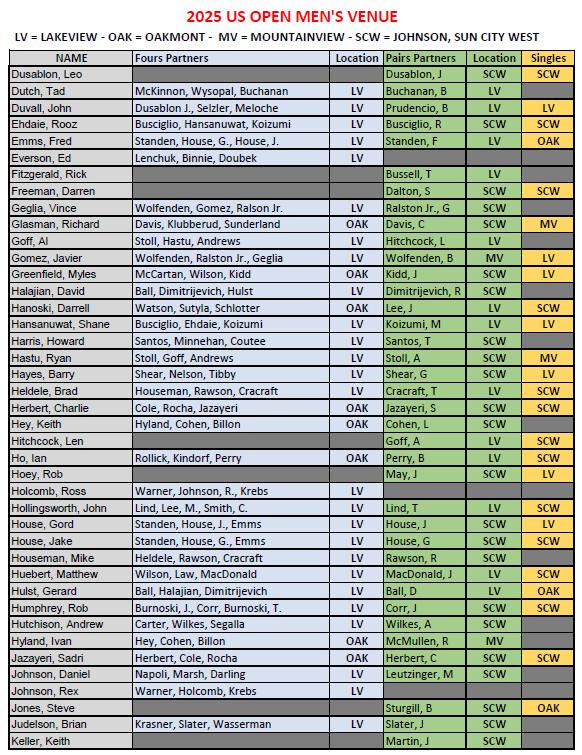 2025 US OPEN MEN'S VENUE

LV = LAKEVIEW - OAK = OAKMONT - MV = MOUNTAINVIEW - SCW = JOHNSON, SUN CITY WEST

| NAME | Fours Partners | Location | Pairs Partners | Location | Singles |
|---|---|---|---|---|---|
| Dusablon, Leo | | | Dusablon, J | SCW | SCW |
| Dutch, Tad | McKinnon, Wysopal, Buchanan | LV | Buchanan, B | LV | |
| Duvall, John | Dusablon J., Selzler, Meloche | LV | Prudencio, B | LV | LV |
| Ehdaie, Rooz | Busciglio, Hansanuwat, Koizumi | LV | Busciglio, R | SCW | SCW |
| Emms, Fred | Standen, House, G., House, J. | LV | Standen, F | LV | OAK |
| Everson, Ed | Lenchuk, Binnie, Doubek | LV | | | |
| Fitzgerald, Rick | | | Bussell, T | LV | |
| Freeman, Darren | | | Dalton, S | SCW | SCW |
| Geglia, Vince | Wolfenden, Gomez, Ralson Jr. | LV | Ralston Jr., G | SCW | |
| Glasman, Richard | Davis, Klubberud, Sunderland | OAK | Davis, C | SCW | MV |
| Goff, Al | Stoll, Hastu, Andrews | LV | Hitchcock, L | LV | |
| Gomez, Javier | Wolfenden, Ralston Jr., Geglia | LV | Wolfenden, B | MV | LV |
| Greenfield, Myles | McCartan, Wilson, Kidd | OAK | Kidd, J | SCW | LV |
| Halajian, David | Ball, Dimitrijevich, Hulst | LV | Dimitrijevich, R | SCW | |
| Hanoski, Darrell | Watson, Sutyla, Schlotter | OAK | Lee, J | LV | SCW |
| Hansanuwat, Shane | Busciglio, Ehdaie, Koizumi | LV | Koizumi, M | LV | LV |
| Harris, Howard | Santos, Minnehan, Coutee | LV | Santos, T | SCW | |
| Hastu, Ryan | Stoll, Goff, Andrews | LV | Stoll, A | SCW | MV |
| Hayes, Barry | Shear, Nelson, Tibby | LV | Shear, G | SCW | LV |
| Heldele, Brad | Houseman, Rawson, Cracraft | LV | Cracraft, T | LV | SCW |
| Herbert, Charlie | Cole, Rocha, Jazayeri | OAK | Jazayeri, S | SCW | SCW |
| Hey, Keith | Hyland, Cohen, Billon | OAK | Cohen, L | SCW | |
| Hitchcock, Len | | | Goff, A | LV | SCW |
| Ho, Ian | Rollick, Kindorf, Perry | OAK | Perry, B | LV | SCW |
| Hoey, Rob | | | May, J | SCW | LV |
| Holcomb, Ross | Warner, Johnson, R., Krebs | LV | | | |
| Hollingsworth, John | Lind, Lee, M., Smith, C. | LV | Lind, T | LV | SCW |
| House, Gord | Standen, House, J., Emms | LV | House, J | SCW | LV |
| House, Jake | Standen, House, G., Emms | LV | House, G | SCW | SCW |
| Houseman, Mike | Heldele, Rawson, Cracraft | LV | Rawson, R | SCW | |
| Huebert, Matthew | Wilson, Law, MacDonald | LV | MacDonald, J | LV | SCW |
| Hulst, Gerard | Ball, Halajian, Dimitrijevich | LV | Ball, D | LV | OAK |
| Humphrey, Rob | Burnoski, J., Corr, Burnoski, T. | LV | Corr, J | SCW | SCW |
| Hutchison, Andrew | Carter, Wilkes, Segalla | LV | Wilkes, A | SCW | |
| Hyland, Ivan | Hey, Cohen, Billon | OAK | McMullen, R | MV | |
| Jazayeri, Sadri | Herbert, Cole, Rocha | OAK | Herbert, C | SCW | SCW |
| Johnson, Daniel | Napoli, Marsh, Darling | LV | Leutzinger, M | SCW | |
| Johnson, Rex | Warner, Holcomb, Krebs | LV | | | |
| Jones, Steve | | | Sturgill, B | SCW | OAK |
| Judelson, Brian | Krasner, Slater, Wasserman | LV | Slater, J | SCW | |
| Keller, Keith | | | Martin, J | SCW | |